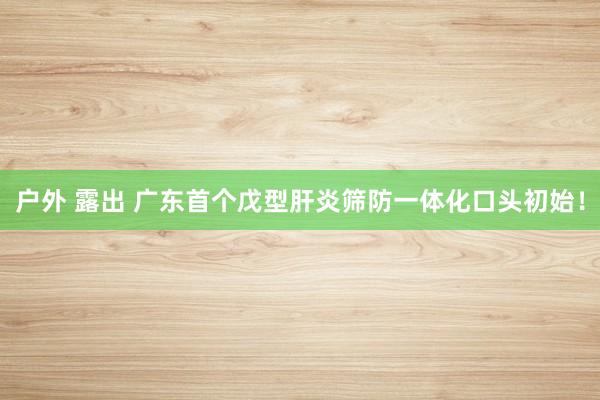 户外 露出 广东首个戊型肝炎筛防一体化口头初始！